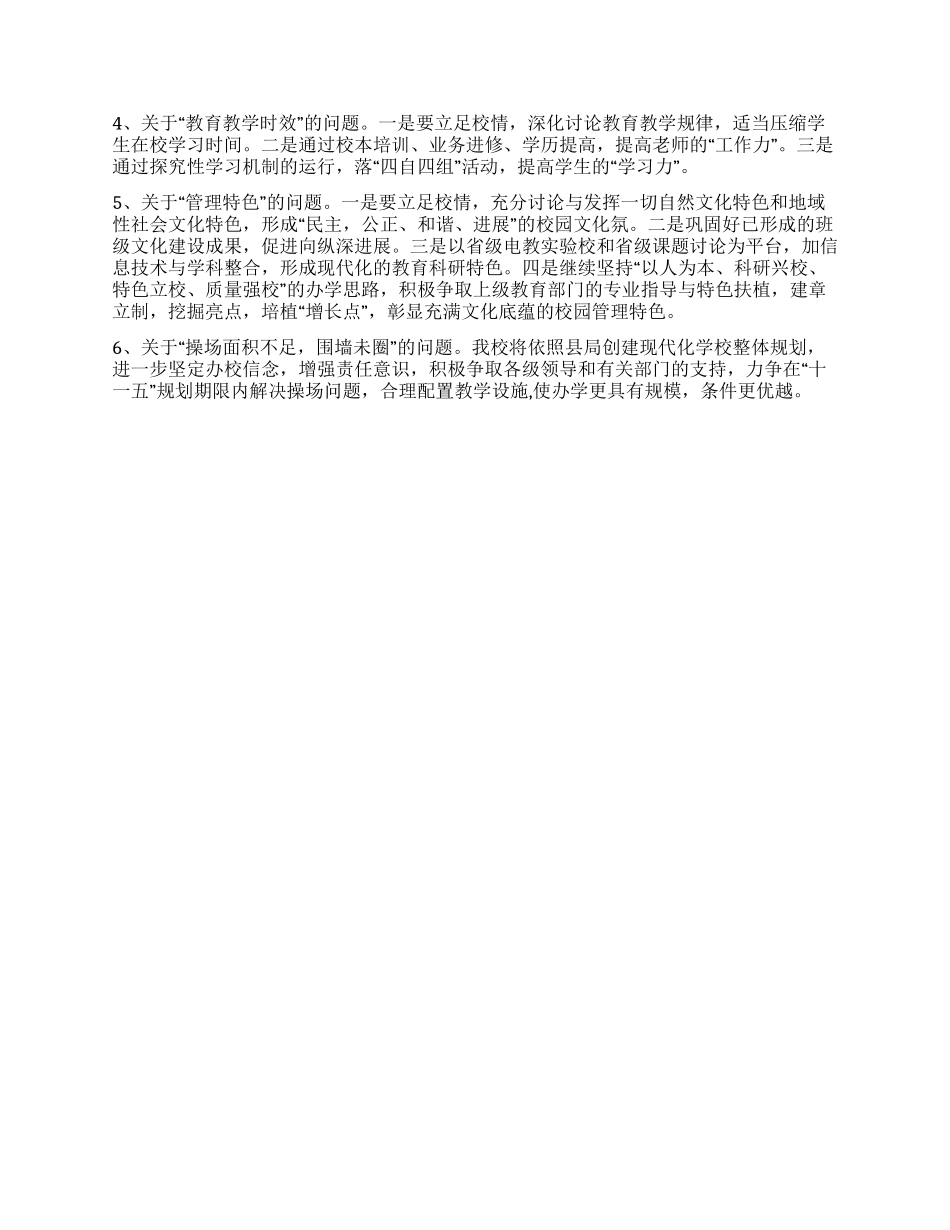 4、关于“教育教学时效”的问题。一是要立足校情，深化讨论教育教学规律，适当压缩学生在校学习时间。二是通过校本培训、业务进修、学历提高，提高老师的“工作力”。三是通过探究性学习机制的运行，落“四自四组”活动，提高学生的“学习力”。

5、关于“管理特色”的问题。一是要立足校情，充分讨论与发挥一切自然文化特色和地域性社会文化特色，形成“民主，公正、和谐、进展”的校园文化氛。二是巩固好已形成的班级文化建设成果，促进向纵深进展。三是以省级电教实验校和省级课题讨论为平台，加信息技术与学科整合，形成现代化的教育科研特色。四是继续坚持“以人为本、科研兴校、特色立校、质量强校”的办学思路，积极争取上级教育部门的专业指导与特色扶植，建章立制，挖掘亮点，培植“增长点”，彰显充满文化底蕴的校园管理特色。

6、关于“操场面积不足，围墙未圈”的问题。我校将依照县局创建现代化学校整体规划，进一步坚定办校信念，增强责任意识，积极争取各级领导和有关部门的支持，力争在“十一五”规划期限内解决操场问题，合理配置教学设施,使办学更具有规模，条件更优越。